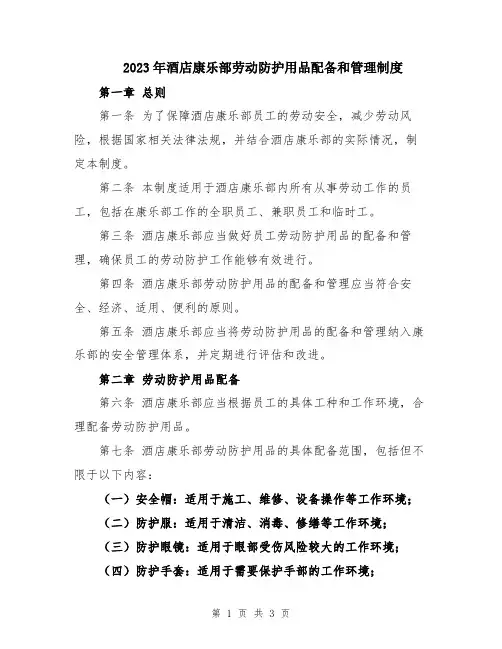 2023年酒店康乐部劳动防护用品配备和管理制度

第一章 总则

第一条 为了保障酒店康乐部员工的劳动安全，减少劳动风险，根据国家相关法律法规，并结合酒店康乐部的实际情况，制定本制度。

第二条 本制度适用于酒店康乐部内所有从事劳动工作的员工，包括在康乐部工作的全职员工、兼职员工和临时工。

第三条 酒店康乐部应当做好员工劳动防护用品的配备和管理，确保员工的劳动防护工作能够有效进行。

第四条 酒店康乐部劳动防护用品的配备和管理应当符合安全、经济、适用、便利的原则。

第五条 酒店康乐部应当将劳动防护用品的配备和管理纳入康乐部的安全管理体系，并定期进行评估和改进。

第二章 劳动防护用品配备

第六条 酒店康乐部应当根据员工的具体工种和工作环境，合理配备劳动防护用品。

第七条 酒店康乐部劳动防护用品的具体配备范围，包括但不限于以下内容：

（一）安全帽：适用于施工、维修、设备操作等工作环境；

（二）防护服：适用于清洁、消毒、修缮等工作环境；

（三）防护眼镜：适用于眼部受伤风险较大的工作环境；

（四）防护手套：适用于需要保护手部的工作环境；

第 1 页 共 3 页